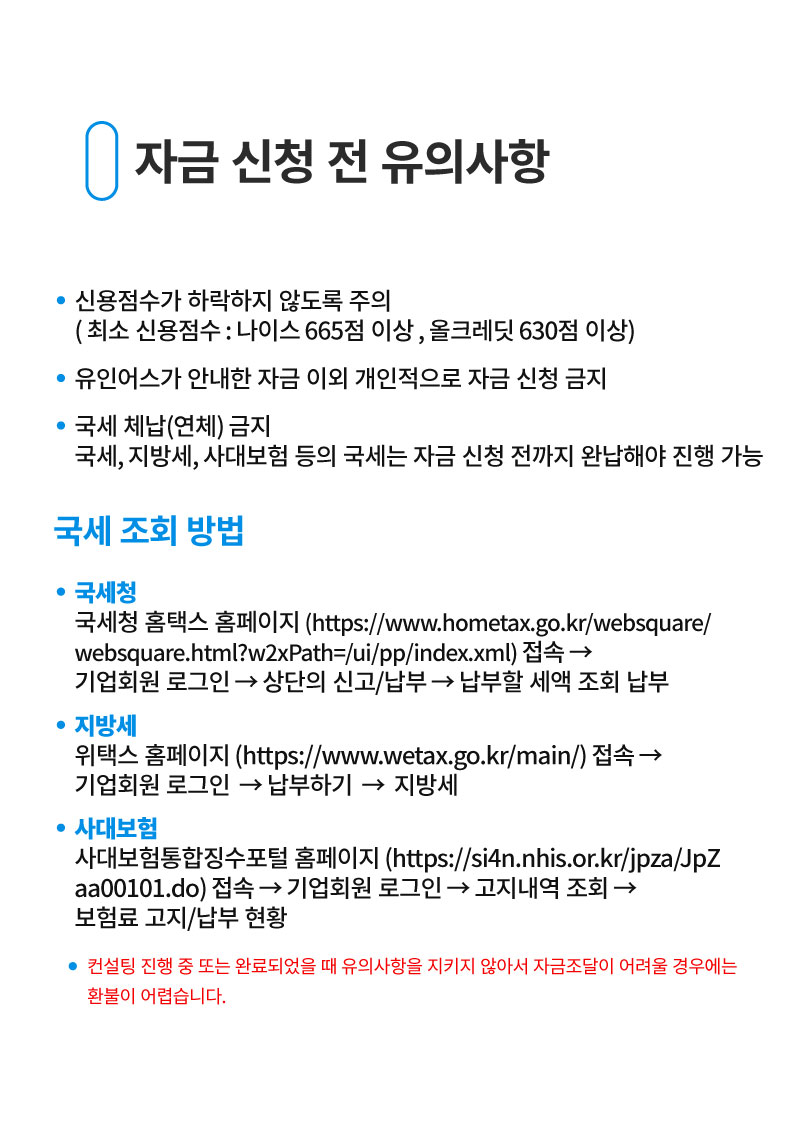 자금 신청 전 유의사항

• 신용점수가 하락하지 않도록 주의
( 최소 신용점수 : 나이스 665점 이상 , 올크레딧 630점 이상)

• 유인어스가 안내한 자금 이외 개인적으로 자금 신청 금지

• 국세 체납(연체) 금지
국세, 지방세, 사대보험 등의 국세는 자금 신청 전까지 완납해야 진행 가능

국세 조회 방법

• 국세청
국세청 홈택스 홈페이지 (https://www.hometax.go.kr/websquare/websquare.html?w2xPath=/ui/pp/index.xml) 접속 → 기업회원 로그인 → 상단의 신고/납부 → 납부할 세액 조회 납부

• 지방세
위택스 홈페이지 (https://www.wetax.go.kr/main/) 접속 → 기업회원 로그인 → 납부하기 → 지방세

• 사대보험
사대보험통합징수포털 홈페이지 (https://si4n.nhis.or.kr/jpza/JpZaa00101.do) 접속 → 기업회원 로그인 → 고지내역 조회 → 보험료 고지/납부 현황

• 컨설팅 진행 중 또는 완료되었을 때 유의사항을 지키지 않아서 자금조달이 어려울 경우에는 환불이 어렵습니다.